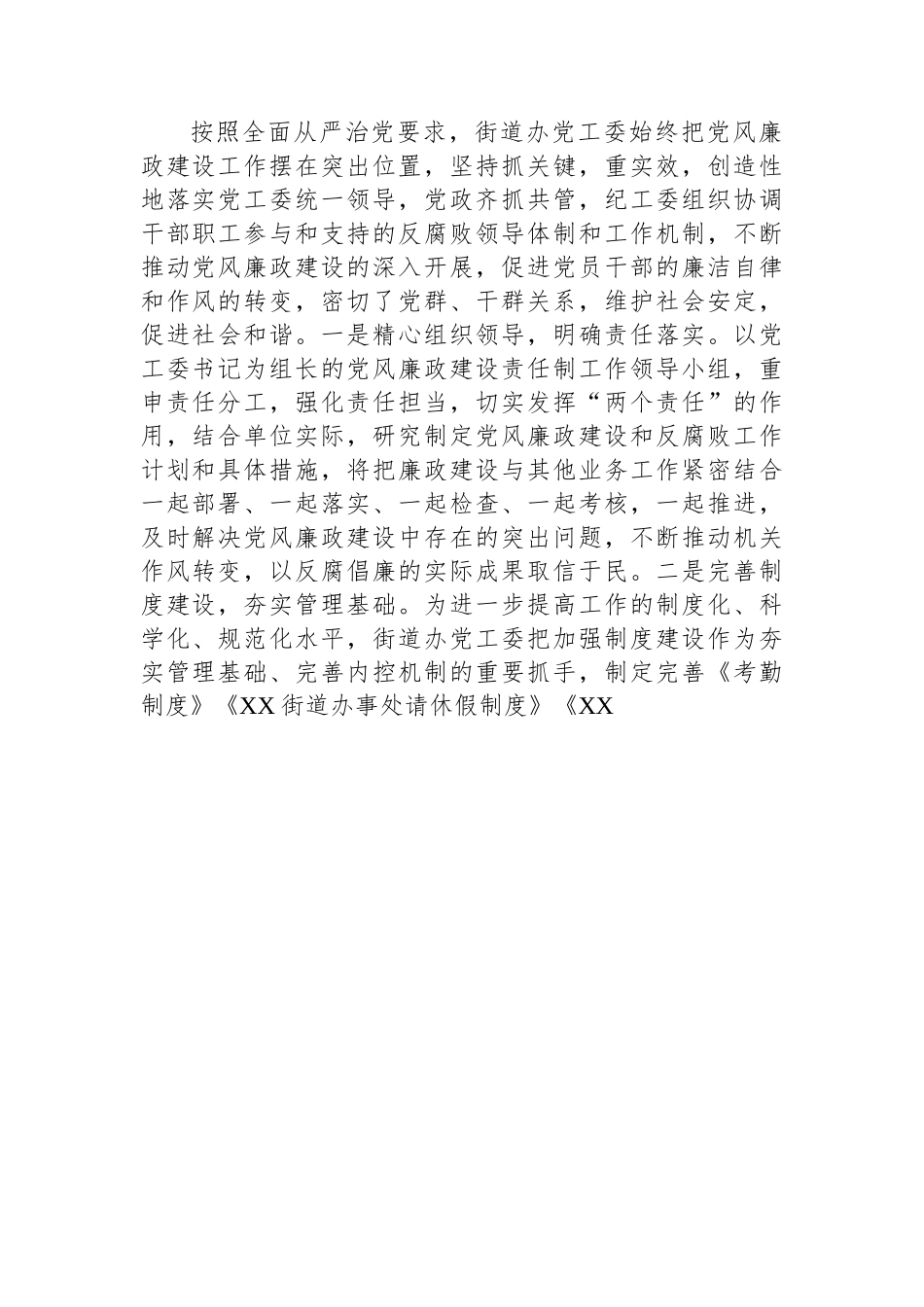 按照全面从严治党要求，街道办党工委始终把党风廉政建设工作摆在突出位置，坚持抓关键，重实效，创造性地落实党工委统一领导，党政齐抓共管，纪工委组织协调干部职工参与和支持的反腐败领导体制和工作机制，不断推动党风廉政建设的深入开展，促进党员干部的廉洁自律和作风的转变，密切了党群、干群关系，维护社会安定，促进社会和谐。一是精心组织领导，明确责任落实。以党工委书记为组长的党风廉政建设责任制工作领导小组，重申责任分工，强化责任担当，切实发挥“两个责任”的作用，结合单位实际，研究制定党风廉政建设和反腐败工作计划和具体措施，将把廉政建设与其他业务工作紧密结合一起部署、一起落实、一起检查、一起考核，一起推进，及时解决党风廉政建设中存在的突出问题，不断推动机关作风转变，以反腐倡廉的实际成果取信于民。二是完善制度建设，夯实管理基础。为进一步提高工作的制度化、科学化、规范化水平，街道办党工委把加强制度建设作为夯实管理基础、完善内控机制的重要抓手，制定完善《考勤制度》《XX街道办事处请休假制度》《XX